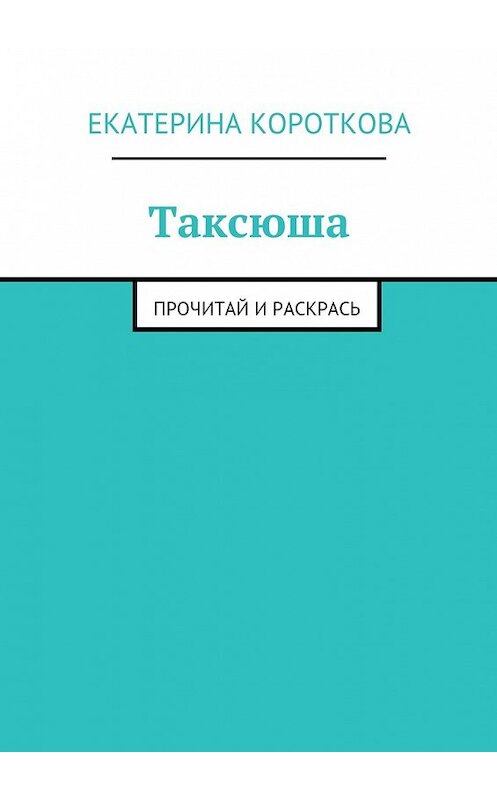 ЕКАТЕРИНА КОРОТКОВА

Таксюша

ПРОЧИТАЙ И РАСКРАСЬ